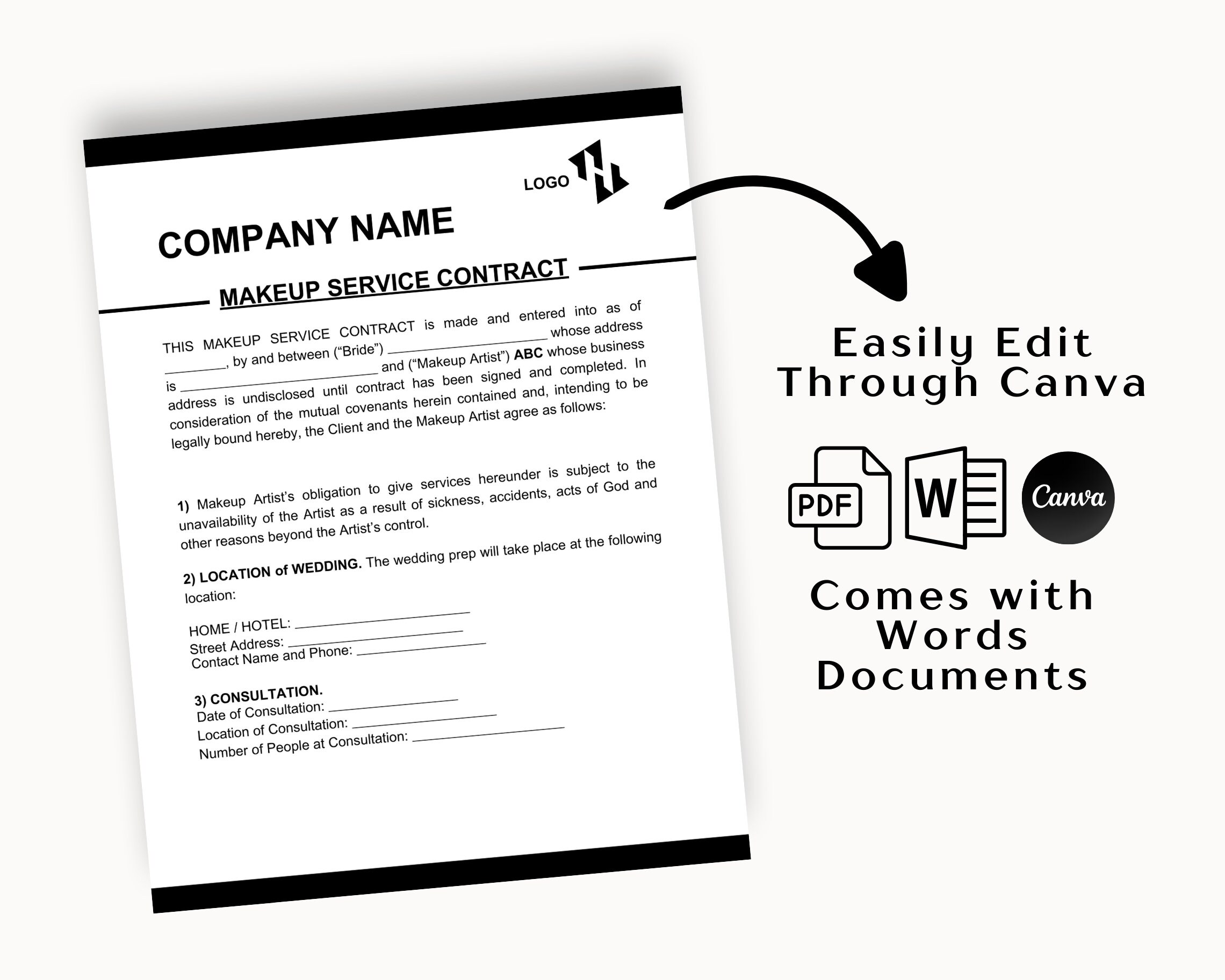 LOGO

COMPANY NAME

MAKEUP SERVICE CONTRACT

THIS MAKEUP SERVICE CONTRACT is made and entered into as of ____, by and between ("Bride") ____ whose address is ____ and ("Makeup Artist") ABC whose business address is undisclosed until contract has been signed and completed. In consideration of the mutual covenants herein contained and, intending to be legally bound hereby, the Client and the Makeup Artist agree as follows:

1) Makeup Artist's obligation to give services hereunder is subject to the unavailability of the Artist as a result of sickness, accidents, acts of God and other reasons beyond the Artist's control.

2) LOCATION of WEDDING. The wedding prep will take place at the following location:

HOME / HOTEL: ____
Street Address: ____
Contact Name and Phone: ____

3) CONSULTATION.
Date of Consultation: ____
Location of Consultation: ____
Number of People at Consultation: ____

Easily Edit Through Canva

PDF

W

Canva

Comes with Words Documents